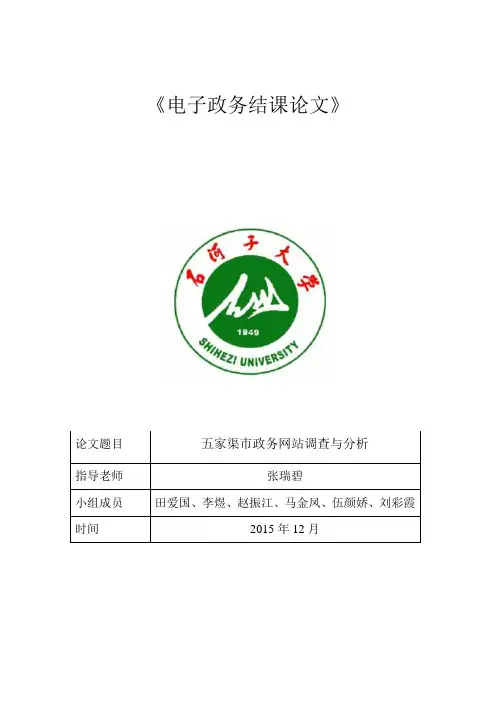 《电子政务结课论文》

石河子大学

1949

SHIHEZI UNIVERSITY

| 论文题目 | 五家渠市政务网站调查与分析 |
|---|---|
| 指导老师 | 张瑞碧 |
| 小组成员 | 田爱国、李煜、赵振江、马金凤、伍颜娇、刘彩霞 |
| 时间 | 2015 年 12 月 |